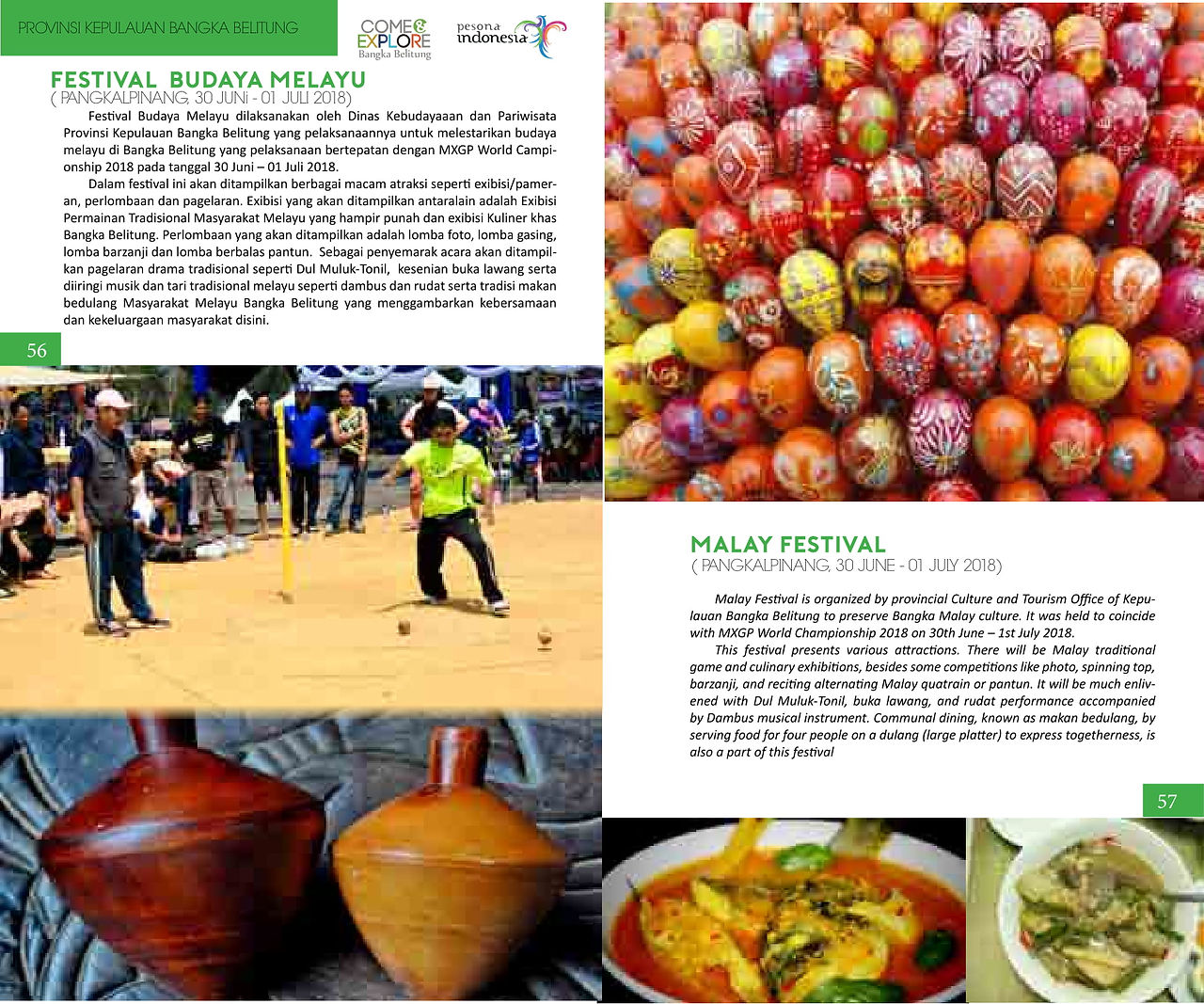 PROVINSI KEPULAUAN BANGKA BELITUNG

COME & EXPLORE Bangka Belitung

pesona indonesia

FESTIVAL BUDAYA MELAYU
( PANGKALPINANG, 30 JUNi - 01 JULI 2018)

Festival Budaya Melayu dilaksanakan oleh Dinas Kebudayaaan dan Pariwisata Provinsi Kepulauan Bangka Belitung yang pelaksanaannya untuk melestarikan budaya melayu di Bangka Belitung yang pelaksanaan bertepatan dengan MXGP World Campionship 2018 pada tanggal 30 Juni – 01 Juli 2018.

Dalam festival ini akan ditampilkan berbagai macam atraksi seperti exibisi/pameran, perlombaan dan pagelaran. Exibisi yang akan ditampilkan antaralain adalah Exibisi Permainan Tradisional Masyarakat Melayu yang hampir punah dan exibisi Kuliner khas Bangka Belitung. Perlombaan yang akan ditampilkan adalah lomba foto, lomba gasing, lomba barzanji dan lomba berbalas pantun. Sebagai penyemarak acara akan ditampilkan pagelaran drama tradisional seperti Dul Muluk-Tonil, kesenian buka lawang serta diiringi musik dan tari tradisional melayu seperti dambus dan rudat serta tradisi makan bedulang Masyarakat Melayu Bangka Belitung yang menggambarkan kebersamaan dan kekeluargaan masyarakat disini.

56

MALAY FESTIVAL
( PANGKALPINANG, 30 JUNE - 01 JULY 2018)

Malay Festival is organized by provincial Culture and Tourism Office of Kepulauan Bangka Belitung to preserve Bangka Malay culture. It was held to coincide with MXGP World Championship 2018 on 30th June – 1st July 2018.

This festival presents various attractions. There will be Malay traditional game and culinary exhibitions, besides some competitions like photo, spinning top, barzanji, and reciting alternating Malay quatrain or pantun. It will be much enlivened with Dul Muluk-Tonil, buka lawang, and rudat performance accompanied by Dambus musical instrument. Communal dining, known as makan bedulang, by serving food for four people on a dulang (large platter) to express togetherness, is also a part of this festival

57